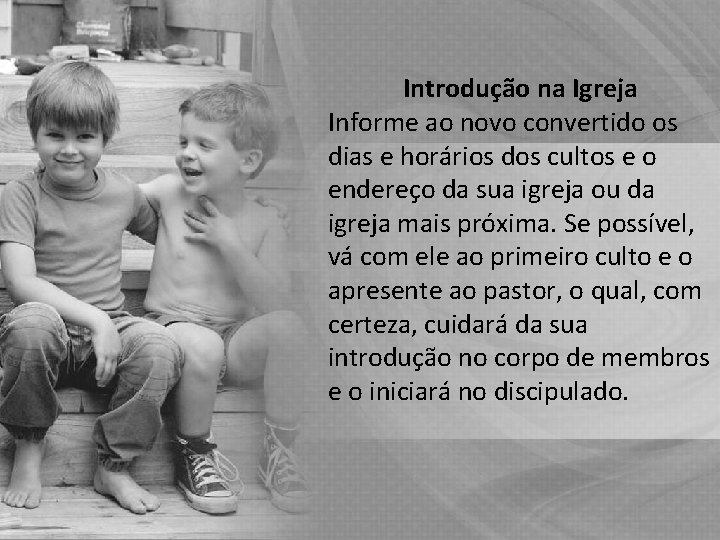 Introdução na Igreja

Informe ao novo convertido os dias e horários dos cultos e o endereço da sua igreja ou da igreja mais próxima. Se possível, vá com ele ao primeiro culto e o apresente ao pastor, o qual, com certeza, cuidará da sua introdução no corpo de membros e o iniciará no discipulado.